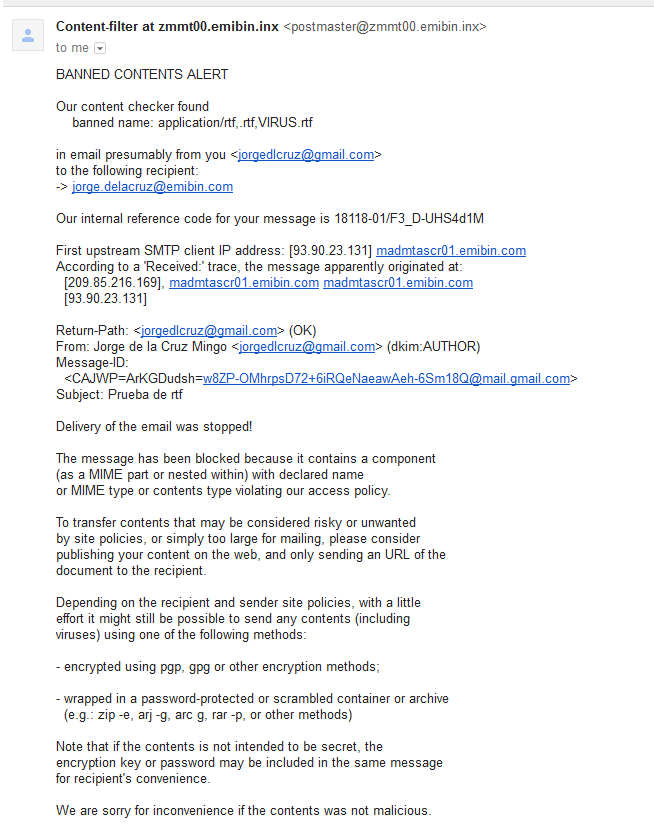 Content-filter at zmmt00.emibin.inx <postmaster@zmmt00.emibin.inx>
to me

BANNED CONTENTS ALERT

Our content checker found
banned name: application/rtf,.rtf,VIRUS.rtf

in email presumably from you <jorgedlcruz@gmail.com>
to the following recipient:
-> jorge.delacruz@emibin.com

Our internal reference code for your message is 18118-01/F3_D-UHS4d1M

First upstream SMTP client IP address: [93.90.23.131] madmtascr01.emibin.com
According to a 'Received:' trace, the message apparently originated at:
[209.85.216.169], madmtascr01.emibin.com madmtascr01.emibin.com
[93.90.23.131]

Return-Path: <jorgedlcruz@gmail.com> (OK)
From: Jorge de la Cruz Mingo <jorgedlcruz@gmail.com> (dkim:AUTHOR)
Message-ID:
<CAJWP=ArKGDudsh=w8ZP-OMhrpsD72+6iRQeNaeawAeh-6Sm18Q@mail.gmail.com>
Subject: Prueba de rtf

Delivery of the email was stopped!

The message has been blocked because it contains a component
(as a MIME part or nested within) with declared name
or MIME type or contents type violating our access policy.

To transfer contents that may be considered risky or unwanted
by site policies, or simply too large for mailing, please consider
publishing your content on the web, and only sending an URL of the
document to the recipient.

Depending on the recipient and sender site policies, with a little
effort it might still be possible to send any contents (including
viruses) using one of the following methods:

- encrypted using pgp, gpg or other encryption methods;

- wrapped in a password-protected or scrambled container or archive
(e.g.: zip -e, arj -g, arc g, rar -p, or other methods)

Note that if the contents is not intended to be secret, the
encryption key or password may be included in the same message
for recipient's convenience.

We are sorry for inconvenience if the contents was not malicious.